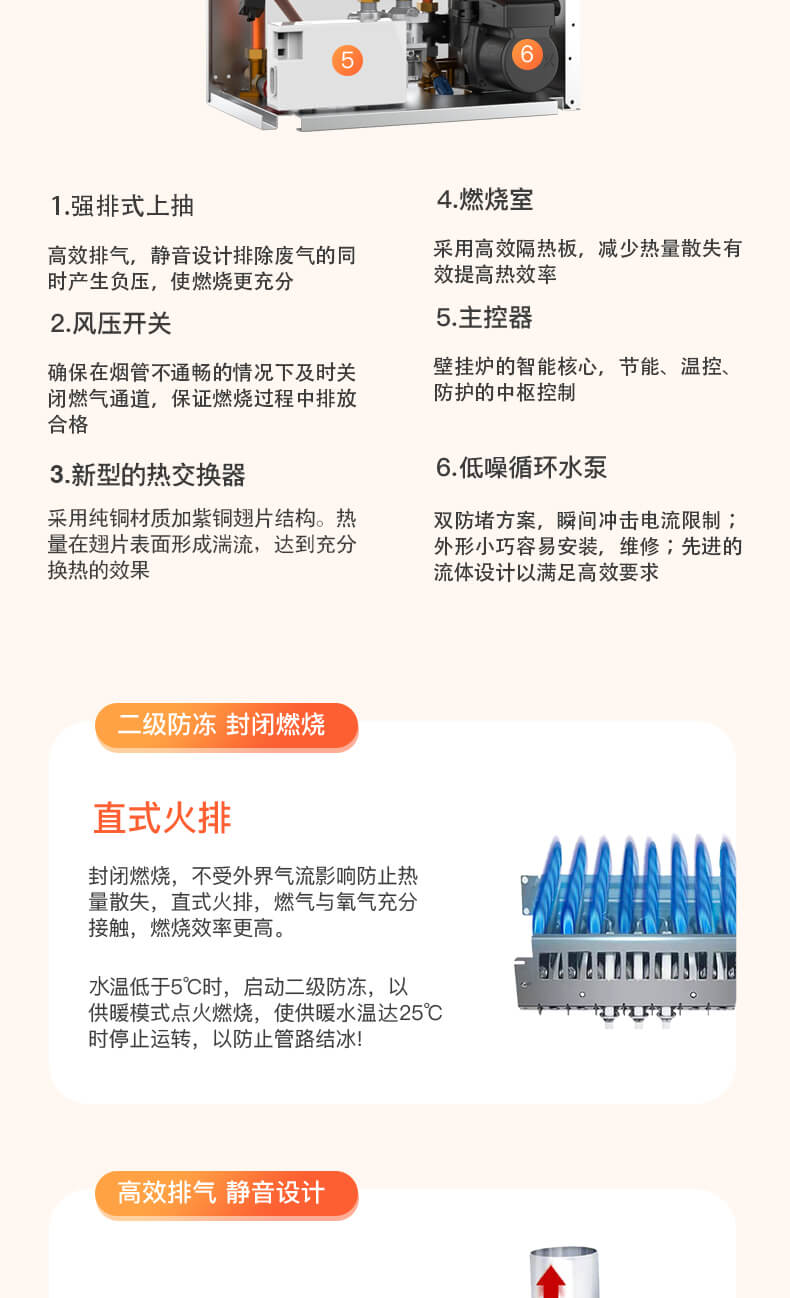 5

6

1.强排式上抽

高效排气，静音设计排除废气的同时产生负压，使燃烧更充分

2.风压开关

确保在烟管不通畅的情况下及时关闭燃气通道，保证燃烧过程中排放合格

3.新型的热交换器

采用纯铜材质加紫铜翅片结构。热量在翅片表面形成湍流，达到充分换热的效果

4.燃烧室

采用高效隔热板，减少热量散失有效提高热效率

5.主控器

壁挂炉的智能核心，节能、温控、防护的中枢控制

6.低噪循环水泵

双防堵方案，瞬间冲击电流限制；外形小巧容易安装，维修；先进的流体设计以满足高效要求

二级防冻 封闭燃烧

直式火排

封闭燃烧，不受外界气流影响防止热量散失，直式火排，燃气与氧气充分接触，燃烧效率更高。

水温低于5℃时，启动二级防冻，以供暖模式点火燃烧，使供暖水温达25℃时停止运转，以防止管路结冰!

高效排气 静音设计